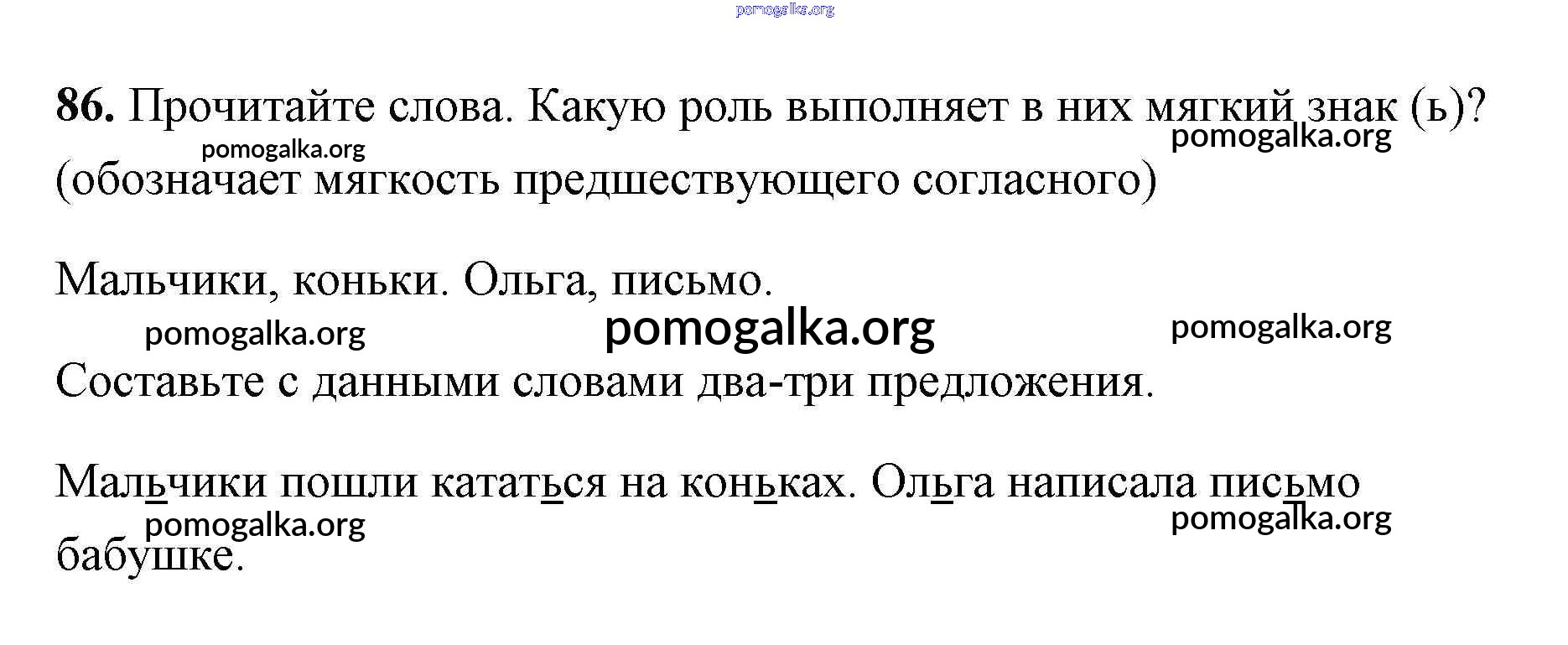 pomogalka.org

**86.** Прочитайте слова. Какую роль выполняет в них мягкий знак (ь)?
pomogalka.org
pomogalka.org
(обозначает мягкость предшествующего согласного)

Мальчики, коньки. Ольга, письмо.

pomogalka.org pomogalka.org pomogalka.org

Составьте с данными словами два-три предложения.

Мальчики пошли кататься на коньках. Ольга написала письмо бабушке.

pomogalka.org pomogalka.org